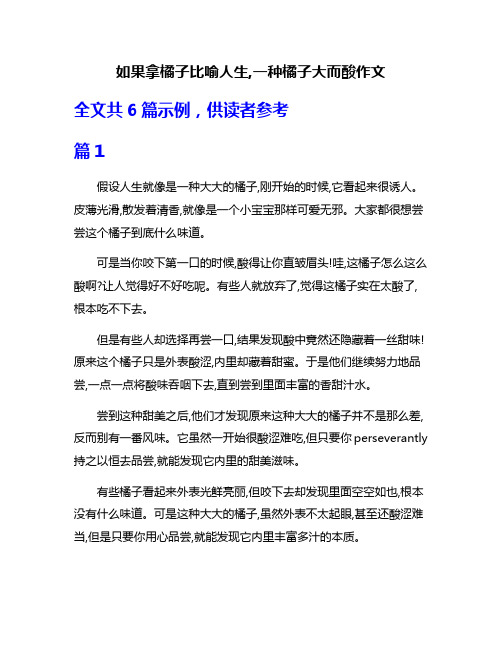 如果拿橘子比喻人生,一种橘子大而酸作文

全文共 6 篇示例，供读者参考

篇 1

假设人生就像是一种大大的橘子,刚开始的时候,它看起来很诱人。皮薄光滑,散发着清香,就像是一个小宝宝那样可爱无邪。大家都很想尝尝这个橘子到底什么味道。

可是当你咬下第一口的时候,酸得让你直皱眉头!哇,这橘子怎么这么酸啊?让人觉得好不好吃呢。有些人就放弃了,觉得这橘子实在太酸了,根本吃不下去。

但是有些人却选择再尝一口,结果发现酸中竟然还隐藏着一丝甜味!原来这个橘子只是外表酸涩,内里却藏着甜蜜。于是他们继续努力地品尝,一点一点将酸味吞咽下去,直到尝到里面丰富的香甜汁水。

尝到这种甜美之后,他们才发现原来这种大大的橘子并不是那么差,反而别有一番风味。它虽然一开始很酸涩难吃,但只要你 perseverantly 持之以恒去品尝,就能发现它内里的甜美滋味。

有些橘子看起来外表光鲜亮丽,但咬下去却发现里面空空如也,根本没有什么味道。可是这种大大的橘子,虽然外表不太起眼,甚至还酸涩难当,但是只要你用心品尝,就能发现它内里丰富多汁的本质。